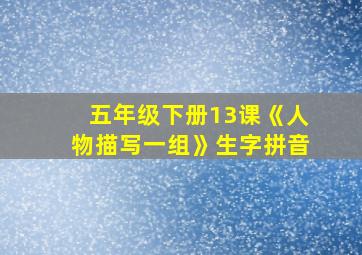 五年级下册13课《人物描写一组》生字拼音